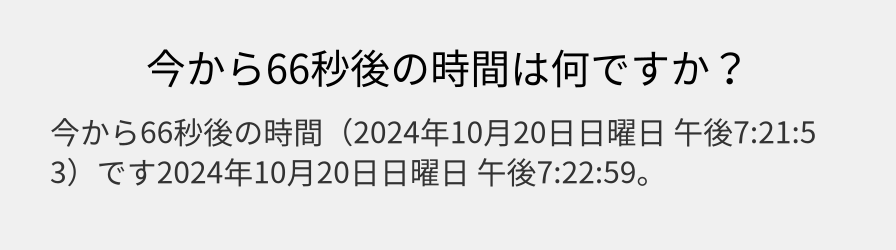 今から66秒後の時間は何ですか？

今から66秒後の時間（2024年10月20日日曜日 午後7:21:53）です2024年10月20日日曜日 午後7:22:59。